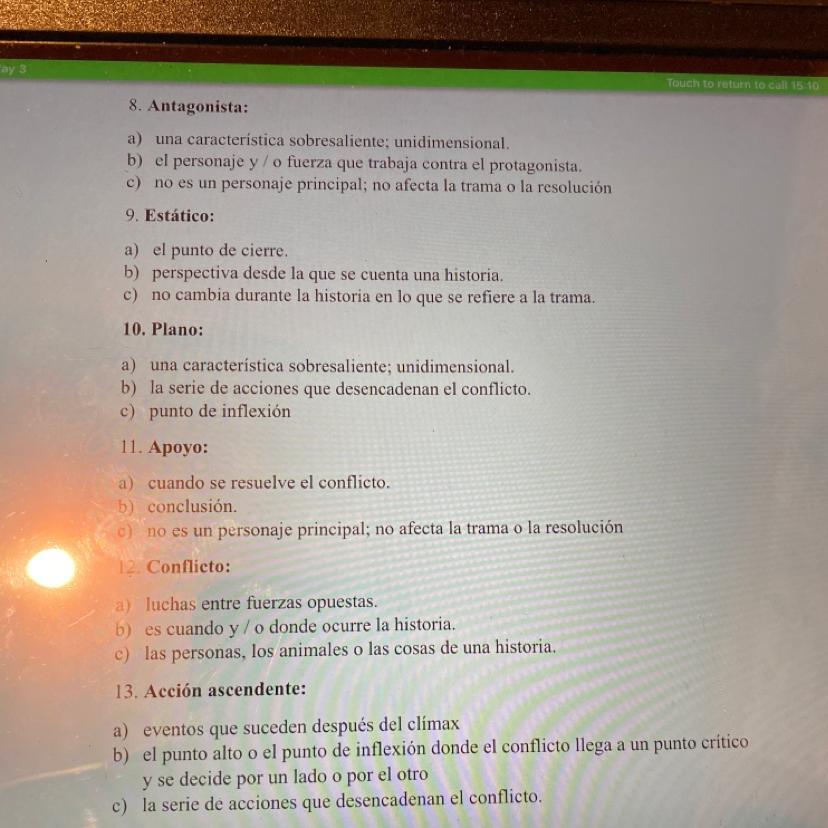 ay 3

Touch to return to call 15:10

8. **Antagonista:**

a) una característica sobresaliente; unidimensional.
b) el personaje y / o fuerza que trabaja contra el protagonista.
c) no es un personaje principal; no afecta la trama o la resolución

9. **Estático:**

a) el punto de cierre.
b) perspectiva desde la que se cuenta una historia.
c) no cambia durante la historia en lo que se refiere a la trama.

10. **Plano:**

a) una característica sobresaliente; unidimensional.
b) la serie de acciones que desencadenan el conflicto.
c) punto de inflexión

11. **Apoyo:**

a) cuando se resuelve el conflicto.
b) conclusión.
c) no es un personaje principal; no afecta la trama o la resolución

12. **Conflicto:**

a) luchas entre fuerzas opuestas.
b) es cuando y / o donde ocurre la historia.
c) las personas, los animales o las cosas de una historia.

13. **Acción ascendente:**

a) eventos que suceden después del clímax
b) el punto alto o el punto de inflexión donde el conflicto llega a un punto crítico y se decide por un lado o por el otro
c) la serie de acciones que desencadenan el conflicto.